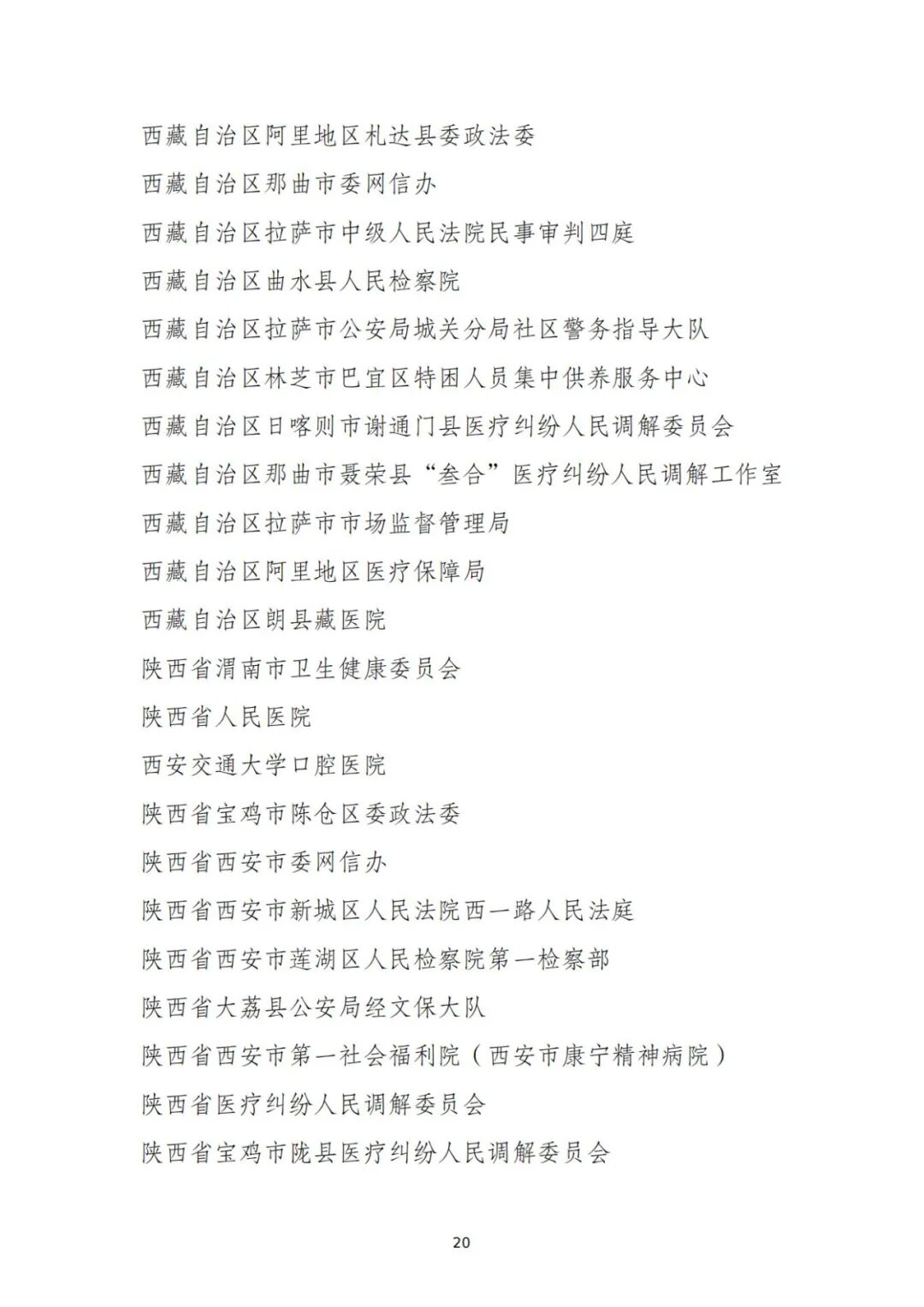 西藏自治区阿里地区札达县委政法委

西藏自治区那曲市委网信办

西藏自治区拉萨市中级人民法院民事审判四庭

西藏自治区曲水县人民检察院

西藏自治区拉萨市公安局城关分局社区警务指导大队

西藏自治区林芝市巴宜区特困人员集中供养服务中心

西藏自治区日喀则市谢通门县医疗纠纷人民调解委员会

西藏自治区那曲市聂荣县“叁合”医疗纠纷人民调解工作室

西藏自治区拉萨市市场监督管理局

西藏自治区阿里地区医疗保障局

西藏自治区朗县藏医院

陕西省渭南市卫生健康委员会

陕西省人民医院

西安交通大学口腔医院

陕西省宝鸡市陈仓区委政法委

陕西省西安市委网信办

陕西省西安市新城区人民法院西一路人民法庭

陕西省西安市莲湖区人民检察院第一检察部

陕西省大荔县公安局经文保大队

陕西省西安市第一社会福利院（西安市康宁精神病院）

陕西省医疗纠纷人民调解委员会

陕西省宝鸡市陇县医疗纠纷人民调解委员会

20